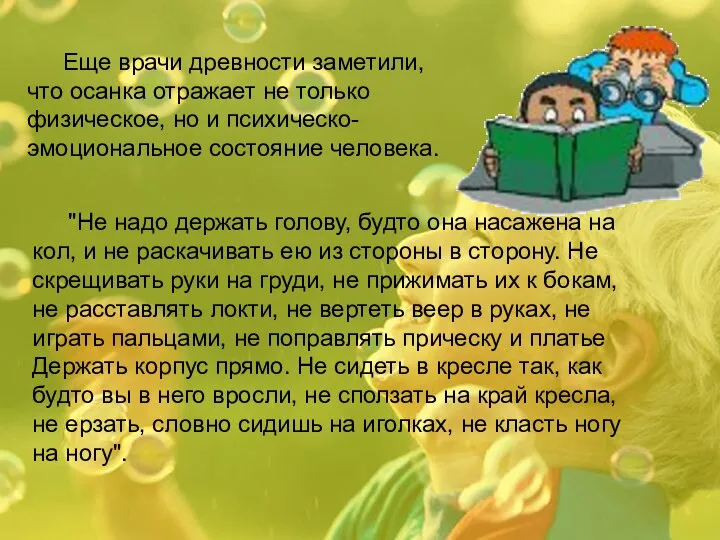 Еще врачи древности заметили, что осанка отражает не только физическое, но и психическо-эмоциональное состояние человека.

"Не надо держать голову, будто она насажена на кол, и не раскачивать ею из стороны в сторону. Не скрещивать руки на груди, не прижимать их к бокам, не расставлять локти, не вертеть веер в руках, не играть пальцами, не поправлять прическу и платье Держать корпус прямо. Не сидеть в кресле так, как будто вы в него вросли, не сползать на край кресла, не ерзать, словно сидишь на иголках, не класть ногу на ногу".